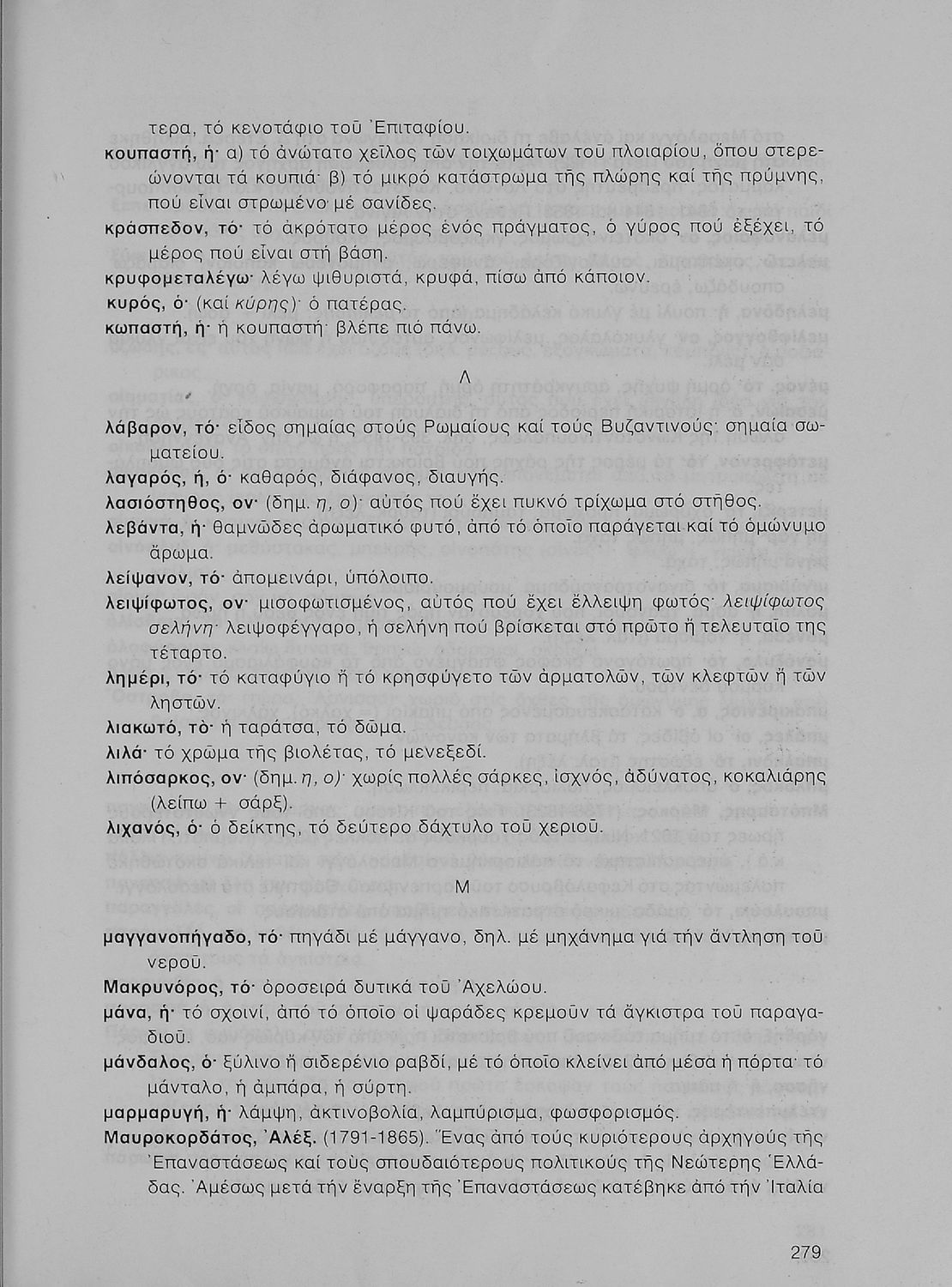 τερα, τό κενοτάφιο τοῦ Ἐπιταφίου.

κουπαστή, ἡ· α) τό ἀνώτατο χεῖλος τῶν τοιχωμάτων τοῦ πλοιαρίου, ὅπου στερεώνονται τά κουπιά· β) τό μικρό κατάστρωμα τῆς πλώρης καί τῆς πρύμνης, πού εἶναι στρωμένο μέ σανίδες.

κράσπεδον, τό· τό ἀκρότατο μέρος ἑνός πράγματος, ὁ γύρος πού ἐξέχει, τό μέρος πού εἶναι στή βάση.

κρυφομεταλέγω· λέγω ψιθυριστά, κρυφά, πίσω ἀπό κάποιον.

κυρός, ὁ· (καί κύρης)· ὁ πατέρας.

κωπαστή, ἡ· ἡ κουπαστή· βλέπε πιό πάνω.

Λ

λάβαρον, τό· εἶδος σημαίας στούς Ρωμαίους καί τούς Βυζαντινούς· σημαία σωματείου.

λαγαρός, ή, ό· καθαρός, διάφανος, διαυγής.

λασιόστηθος, ον· (δημ. η, ο)· αὐτός πού ἔχει πυκνό τρίχωμα στό στῆθος.

λεβάντα, ἡ· θαμνῶδες ἀρωματικό φυτό, ἀπό τό ὁποῖο παράγεται καί τό ὁμώνυμο ἄρωμα.

λείψανον, τό· ἀπομεινάρι, ὑπόλοιπο.

λειψίφωτος, ον· μισοφωτισμένος, αὐτός πού ἔχει ἔλλειψη φωτός· λειψίφωτος σελήνη· λειψοφέγγαρο, ἡ σελήνη πού βρίσκεται στό πρῶτο ἤ τελευταῖο της τέταρτο.

λημέρι, τό· τό καταφύγιο ἤ τό κρησφύγετο τῶν ἁρματολῶν, τῶν κλεφτῶν ἤ τῶν ληστῶν.

λιακωτό, τὸ· ἡ ταράτσα, τό δῶμα.

λιλά· τό χρῶμα τῆς βιολέτας, τό μενεξεδί.

λιπόσαρκος, ον· (δημ. η, ο)· χωρίς πολλές σάρκες, ἰσχνός, ἀδύνατος, κοκαλιάρης (λείπω + σάρξ).

λιχανός, ὁ· ὁ δείκτης, τό δεύτερο δάχτυλο τοῦ χεριοῦ.

Μ

μαγγανοπήγαδο, τό· πηγάδι μέ μάγγανο, δηλ. μέ μηχάνημα γιά τήν ἄντληση τοῦ νεροῦ.

Μακρυνόρος, τό· ὀροσειρά δυτικά τοῦ Ἀχελώου.

μάνα, ἡ· τό σχοινί, ἀπό τό ὁποῖο οἱ ψαράδες κρεμοῦν τά ἄγκιστρα τοῦ παραγαδιοῦ.

μάνδαλος, ὁ· ξύλινο ἤ σιδερένιο ραβδί, μέ τό ὁποῖο κλείνει ἀπό μέσα ἡ πόρτα· τό μάνταλο, ἡ ἀμπάρα, ἡ σύρτη.

μαρμαρυγή, ἡ· λάμψη, ἀκτινοβολία, λαμπύρισμα, φωσφορισμός.

Μαυροκορδάτος, Ἀλέξ. (1791-1865). Ἕνας ἀπό τούς κυριότερους ἀρχηγούς τῆς Ἐπαναστάσεως καί τοὺς σπουδαιότερους πολιτικούς τῆς Νεώτερης Ἑλλάδας. Ἀμέσως μετά τήν ἔναρξη τῆς Ἐπαναστάσεως κατέβηκε ἀπό τήν Ἰταλία

279